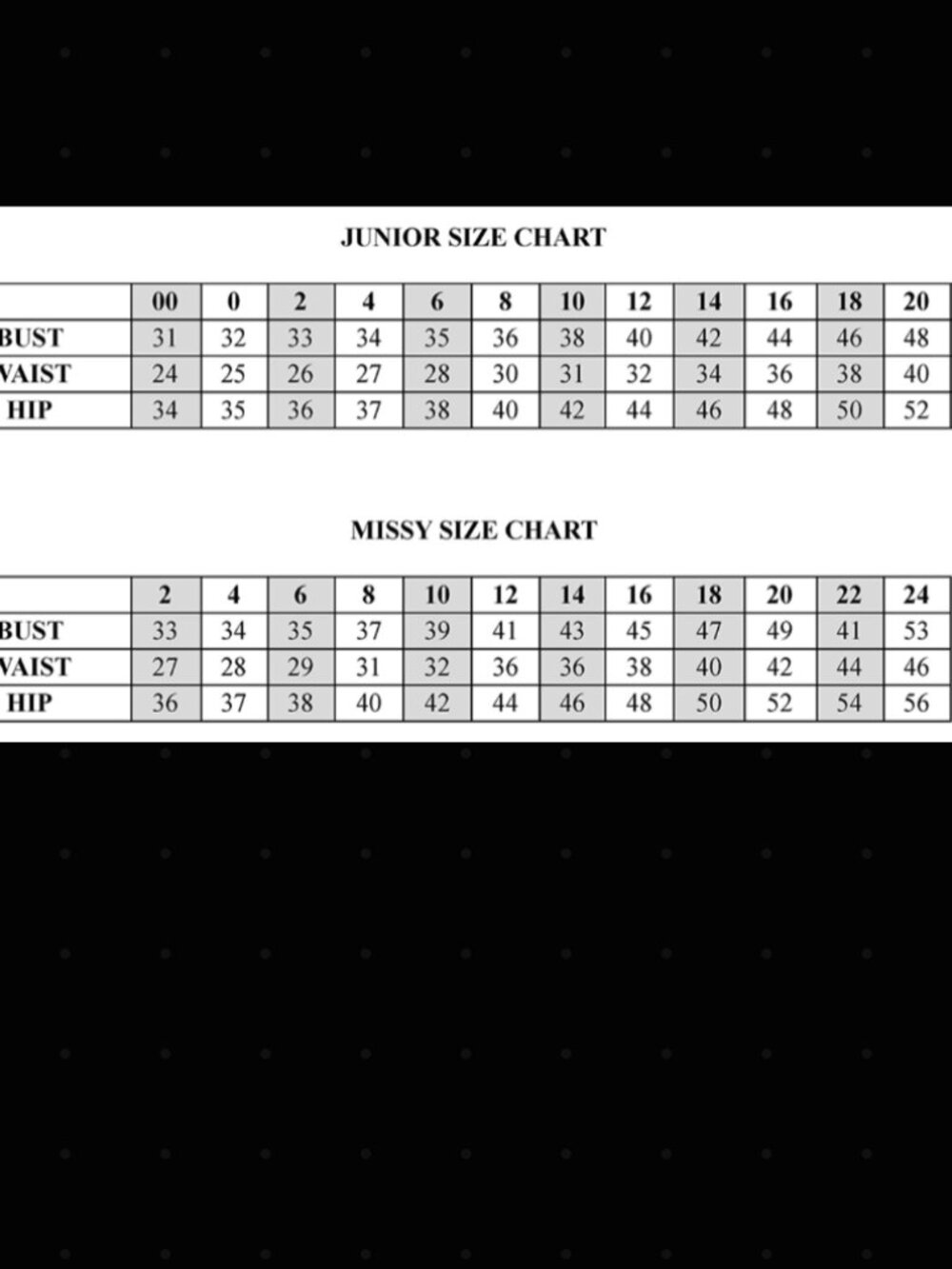 JUNIOR SIZE CHART

| | 00 | 0 | 2 | 4 | 6 | 8 | 10 | 12 | 14 | 16 | 18 | 20 |
|---|---|---|---|---|---|---|---|---|---|---|---|---|
| BUST | 31 | 32 | 33 | 34 | 35 | 36 | 38 | 40 | 42 | 44 | 46 | 48 |
| VAIST | 24 | 25 | 26 | 27 | 28 | 30 | 31 | 32 | 34 | 36 | 38 | 40 |
| HIP | 34 | 35 | 36 | 37 | 38 | 40 | 42 | 44 | 46 | 48 | 50 | 52 |

MISSY SIZE CHART

| | 2 | 4 | 6 | 8 | 10 | 12 | 14 | 16 | 18 | 20 | 22 | 24 |
|---|---|---|---|---|---|---|---|---|---|---|---|---|
| BUST | 33 | 34 | 35 | 37 | 39 | 41 | 43 | 45 | 47 | 49 | 41 | 53 |
| VAIST | 27 | 28 | 29 | 31 | 32 | 36 | 36 | 38 | 40 | 42 | 44 | 46 |
| HIP | 36 | 37 | 38 | 40 | 42 | 44 | 46 | 48 | 50 | 52 | 54 | 56 |